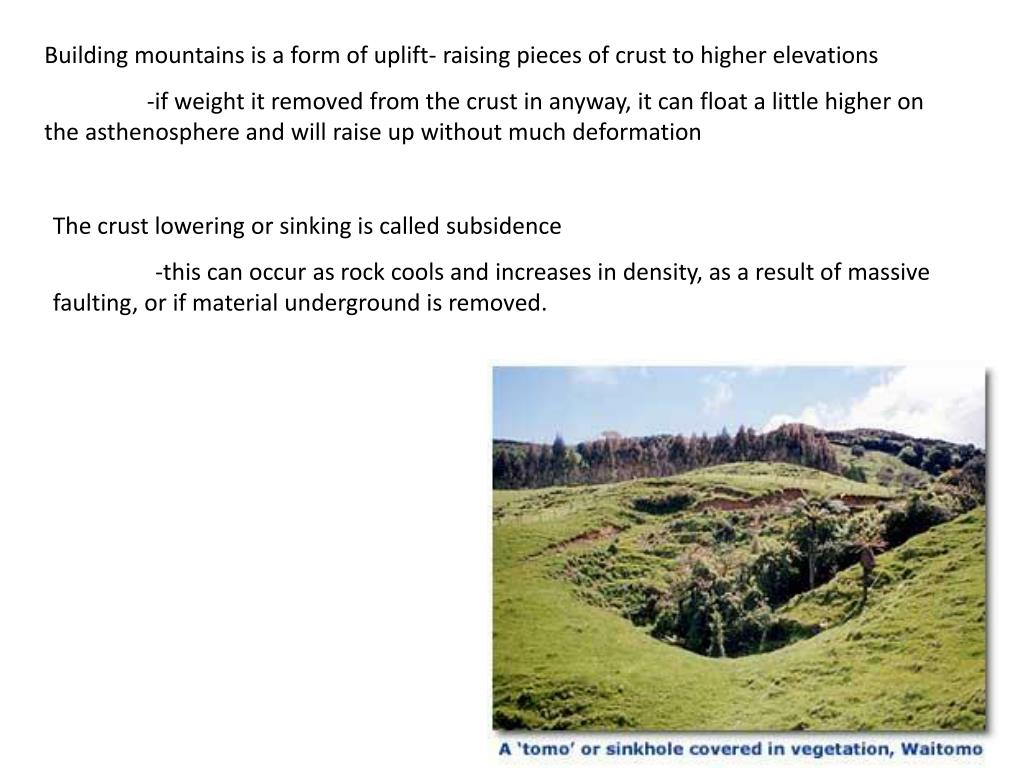 Building mountains is a form of uplift- raising pieces of crust to higher elevations

-if weight it removed from the crust in anyway, it can float a little higher on the asthenosphere and will raise up without much deformation

The crust lowering or sinking is called subsidence

-this can occur as rock cools and increases in density, as a result of massive faulting, or if material underground is removed.

A 'tomo' or sinkhole covered in vegetation, Waitomo